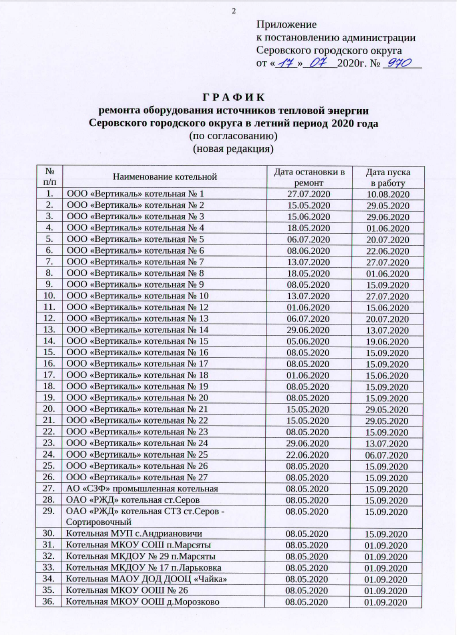 2

Приложение
к постановлению администрации
Серовского городского округа
от «17» 07 2020г. № 970

Г Р А Ф И К
ремонта оборудования источников тепловой энергии
Серовского городского округа в летний период 2020 года
(по согласованию)
(новая редакция)

| № п/п | Наименование котельной | Дата остановки в ремонт | Дата пуска в работу |
|---|---|---|---|
| 1. | ООО «Вертикаль» котельная № 1 | 27.07.2020 | 10.08.2020 |
| 2. | ООО «Вертикаль» котельная № 2 | 15.05.2020 | 29.05.2020 |
| 3. | ООО «Вертикаль» котельная № 3 | 15.06.2020 | 29.06.2020 |
| 4. | ООО «Вертикаль» котельная № 4 | 18.05.2020 | 01.06.2020 |
| 5. | ООО «Вертикаль» котельная № 5 | 06.07.2020 | 20.07.2020 |
| 6. | ООО «Вертикаль» котельная № 6 | 08.06.2020 | 22.06.2020 |
| 7. | ООО «Вертикаль» котельная № 7 | 13.07.2020 | 27.07.2020 |
| 8. | ООО «Вертикаль» котельная № 8 | 18.05.2020 | 01.06.2020 |
| 9. | ООО «Вертикаль» котельная № 9 | 08.05.2020 | 15.09.2020 |
| 10. | ООО «Вертикаль» котельная № 10 | 13.07.2020 | 27.07.2020 |
| 11. | ООО «Вертикаль» котельная № 12 | 01.06.2020 | 15.06.2020 |
| 12. | ООО «Вертикаль» котельная № 13 | 06.07.2020 | 20.07.2020 |
| 13. | ООО «Вертикаль» котельная № 14 | 29.06.2020 | 13.07.2020 |
| 14. | ООО «Вертикаль» котельная № 15 | 05.06.2020 | 19.06.2020 |
| 15. | ООО «Вертикаль» котельная № 16 | 08.05.2020 | 15.09.2020 |
| 16. | ООО «Вертикаль» котельная № 17 | 08.05.2020 | 15.09.2020 |
| 17. | ООО «Вертикаль» котельная № 18 | 01.06.2020 | 15.06.2020 |
| 18. | ООО «Вертикаль» котельная № 19 | 08.05.2020 | 15.09.2020 |
| 19. | ООО «Вертикаль» котельная № 20 | 08.05.2020 | 15.09.2020 |
| 20. | ООО «Вертикаль» котельная № 21 | 15.05.2020 | 29.05.2020 |
| 21. | ООО «Вертикаль» котельная № 22 | 15.05.2020 | 29.05.2020 |
| 22. | ООО «Вертикаль» котельная № 23 | 08.05.2020 | 15.09.2020 |
| 23. | ООО «Вертикаль» котельная № 24 | 29.06.2020 | 13.07.2020 |
| 24. | ООО «Вертикаль» котельная № 25 | 22.06.2020 | 06.07.2020 |
| 25. | ООО «Вертикаль» котельная № 26 | 08.05.2020 | 15.09.2020 |
| 26. | ООО «Вертикаль» котельная № 27 | 08.05.2020 | 15.09.2020 |
| 27. | АО «СЗФ» промышленная котельная | 08.05.2020 | 15.09.2020 |
| 28. | ОАО «РЖД» котельная ст.Серов | 08.05.2020 | 15.09.2020 |
| 29. | ОАО «РЖД» котельная СТЗ ст.Серов - Сортировочный | 08.05.2020 | 15.09.2020 |
| 30. | Котельная МУП с.Андриановичи | 08.05.2020 | 15.09.2020 |
| 31. | Котельная МКОУ СОШ п.Марсяты | 08.05.2020 | 01.09.2020 |
| 32. | Котельная МКДОУ № 29 п.Марсяты | 08.05.2020 | 01.09.2020 |
| 33. | Котельная МКДОУ № 17 п.Ларьковка | 08.05.2020 | 01.09.2020 |
| 34. | Котельная МАОУ ДОД ДООЦ «Чайка» | 08.05.2020 | 01.09.2020 |
| 35. | Котельная МКОУ ООШ № 26 | 08.05.2020 | 01.09.2020 |
| 36. | Котельная МКОУ ООШ д.Морозково | 08.05.2020 | 01.09.2020 |